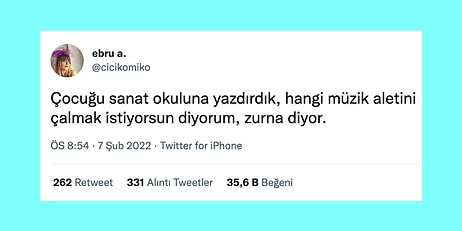 ebru a.
@cicikomiko

Çocuğu sanat okuluna yazdırdık, hangi müzik aletini çalmak istiyorsun diyorum, zurna diyor.

ÖS 8:54 · 7 Şub 2022 · Twitter for iPhone

262 Retweet 331 Alıntı Tweetler 35,6 B Beğeni